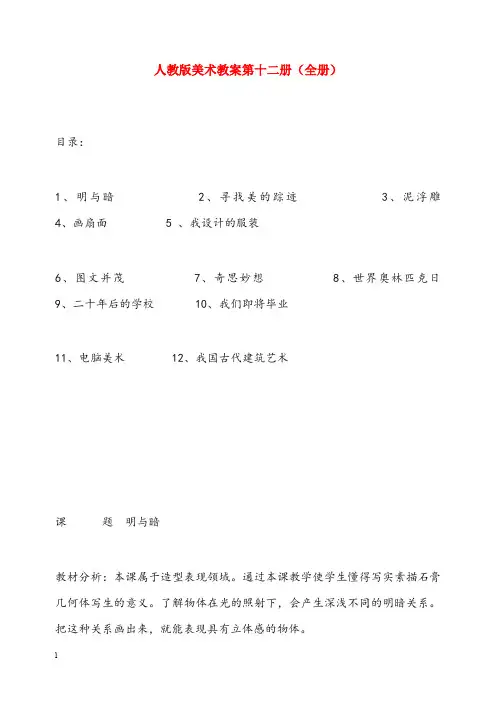 人教版美术教案第十二册（全册）

目录：

1、明与暗　　2、寻找美的踪迹　　3、泥浮雕
4、画扇面　　5、我设计的服装

6、图文并茂　　7、奇思妙想　　8、世界奥林匹克日
9、二十年后的学校　　10、我们即将毕业

11、电脑美术　　12、我国古代建筑艺术

课　　题　明与暗

教材分析：本课属于造型表现领域。通过本课教学使学生懂得写实素描石膏几何体写生的意义。了解物体在光的照射下，会产生深浅不同的明暗关系。把这种关系画出来，就能表现具有立体感的物体。

1